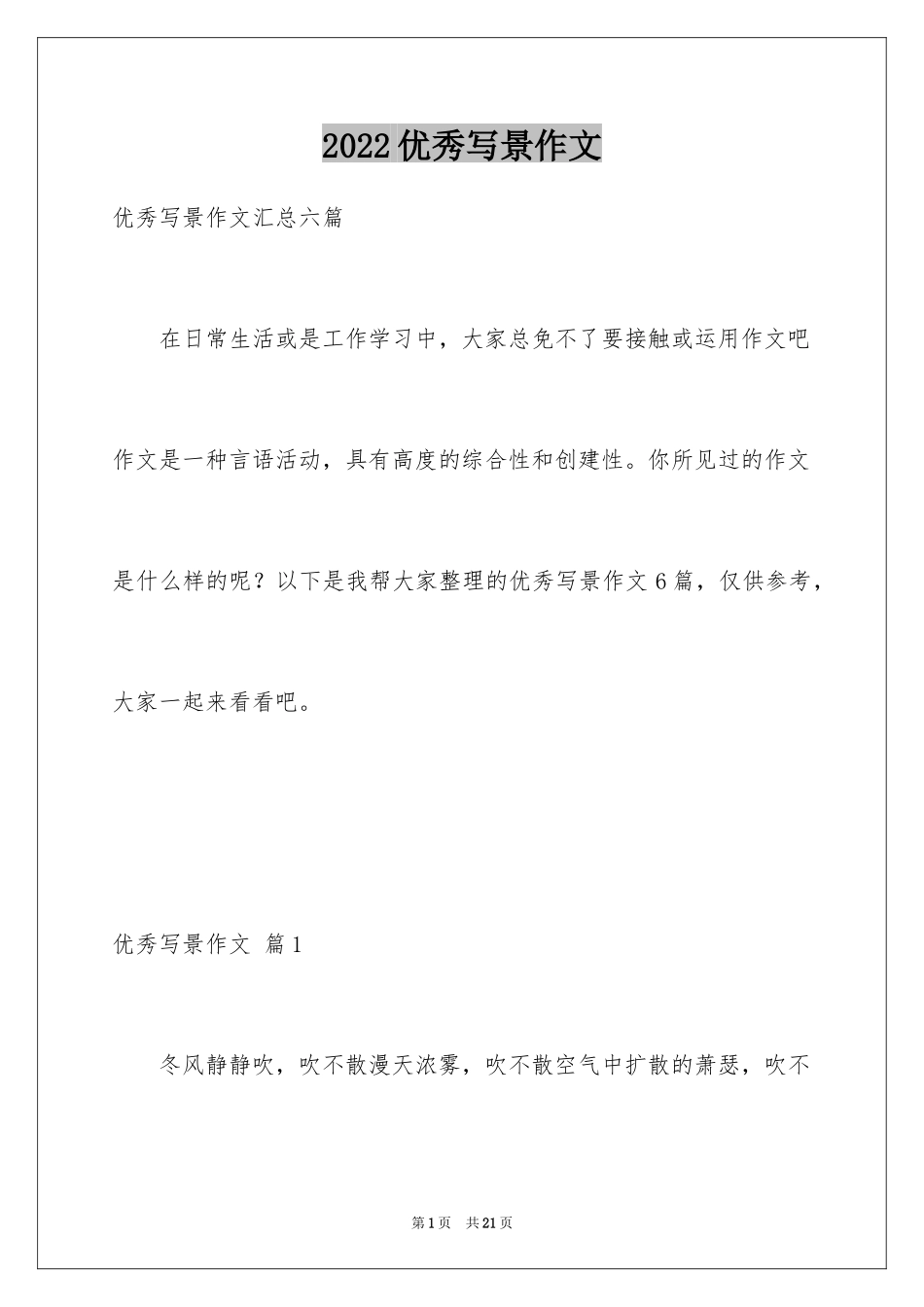 2022优秀写景作文

优秀写景作文汇总六篇

在日常生活或是工作学习中，大家总免不了要接触或运用作文吧作文是一种言语活动，具有高度的综合性和创建性。你所见过的作文是什么样的呢？以下是我帮大家整理的优秀写景作文6篇，仅供参考，大家一起来看看吧。

优秀写景作文 篇1

冬风静静吹，吹不散漫天浓雾，吹不散空气中扩散的萧瑟，吹不

第1页 共21页